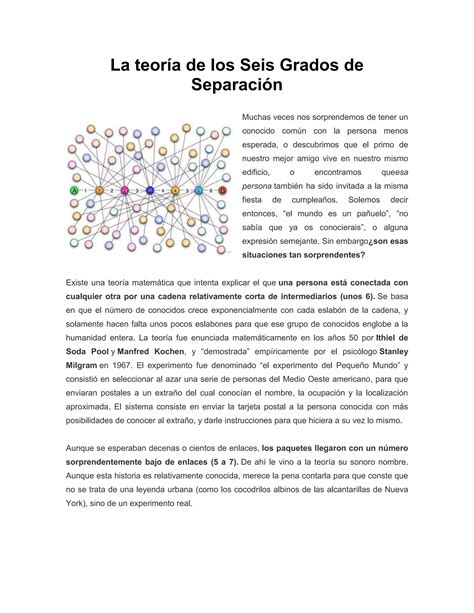 La teoría de los Seis Grados de Separación

A 1 2 3 4 5 6 B

Muchas veces nos sorprendemos de tener un conocido común con la persona menos esperada, o descubrimos que el primo de nuestro mejor amigo vive en nuestro mismo edificio, o encontramos queesa persona también ha sido invitada a la misma fiesta de cumpleaños. Solemos decir entonces, "el mundo es un pañuelo", "no sabía que ya os conocierais", o alguna expresión semejante. Sin embargo¿son esas situaciones tan sorprendentes?

Existe una teoría matemática que intenta explicar el que una persona está conectada con cualquier otra por una cadena relativamente corta de intermediarios (unos 6). Se basa en que el número de conocidos crece exponencialmente con cada eslabón de la cadena, y solamente hacen falta unos pocos eslabones para que ese grupo de conocidos englobe a la humanidad entera. La teoría fue enunciada matemáticamente en los años 50 por Ithiel de Soda Pool y Manfred Kochen, y "demostrada" empíricamente por el psicólogo Stanley Milgram en 1967. El experimento fue denominado "el experimento del Pequeño Mundo" y consistió en seleccionar al azar una serie de personas del Medio Oeste americano, para que enviaran postales a un extraño del cual conocían el nombre, la ocupación y la localización aproximada. El sistema consiste en enviar la tarjeta postal a la persona conocida con más posibilidades de conocer al extraño, y darle instrucciones para que hiciera a su vez lo mismo.

Aunque se esperaban decenas o cientos de enlaces, los paquetes llegaron con un número sorprendentemente bajo de enlaces (5 a 7). De ahí le vino a la teoría su sonoro nombre. Aunque esta historia es relativamente conocida, merece la pena contarla para que conste que no se trata de una leyenda urbana (como los cocodrilos albinos de las alcantarillas de Nueva York), sino de un experimento real.